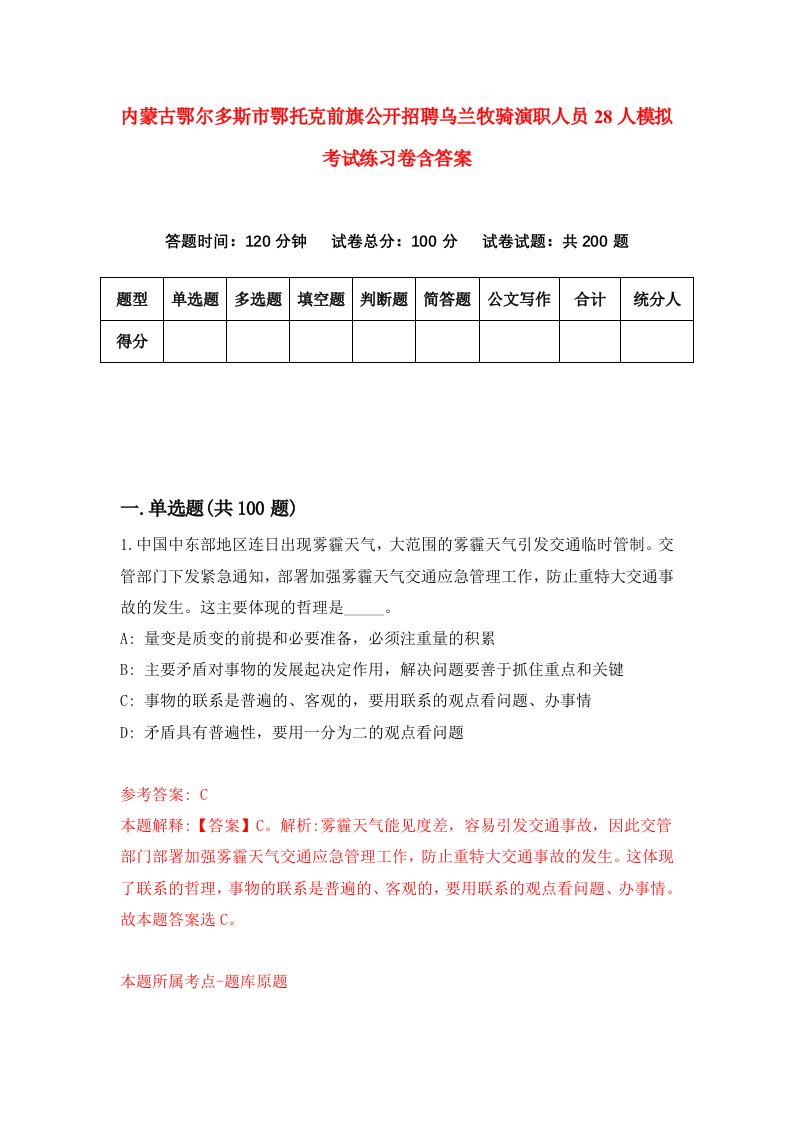 内蒙古鄂尔多斯市鄂托克前旗公开招聘乌兰牧骑演职人员28人模拟考试练习卷含答案

答题时间：120分钟　试卷总分：100分　试卷试题：共200题

| 题型 | 单选题 | 多选题 | 填空题 | 判断题 | 简答题 | 公文写作 | 合计 | 统分人 |
|---|---|---|---|---|---|---|---|---|
| 得分 | | | | | | | | |

一.单选题(共100题)

1.中国中东部地区连日出现雾霾天气，大范围的雾霾天气引发交通临时管制。交管部门下发紧急通知，部署加强雾霾天气交通应急管理工作，防止重特大交通事故的发生。这主要体现的哲理是_____。

A: 量变是质变的前提和必要准备，必须注重量的积累

B: 主要矛盾对事物的发展起决定作用，解决问题要善于抓住重点和关键

C: 事物的联系是普遍的、客观的，要用联系的观点看问题、办事情

D: 矛盾具有普遍性，要用一分为二的观点看问题

参考答案: C

本题解释:【答案】C。解析:雾霾天气能见度差，容易引发交通事故，因此交管部门部署加强雾霾天气交通应急管理工作，防止重特大交通事故的发生。这体现了联系的哲理，事物的联系是普遍的、客观的，要用联系的观点看问题、办事情。故本题答案选C。

本题所属考点-题库原题